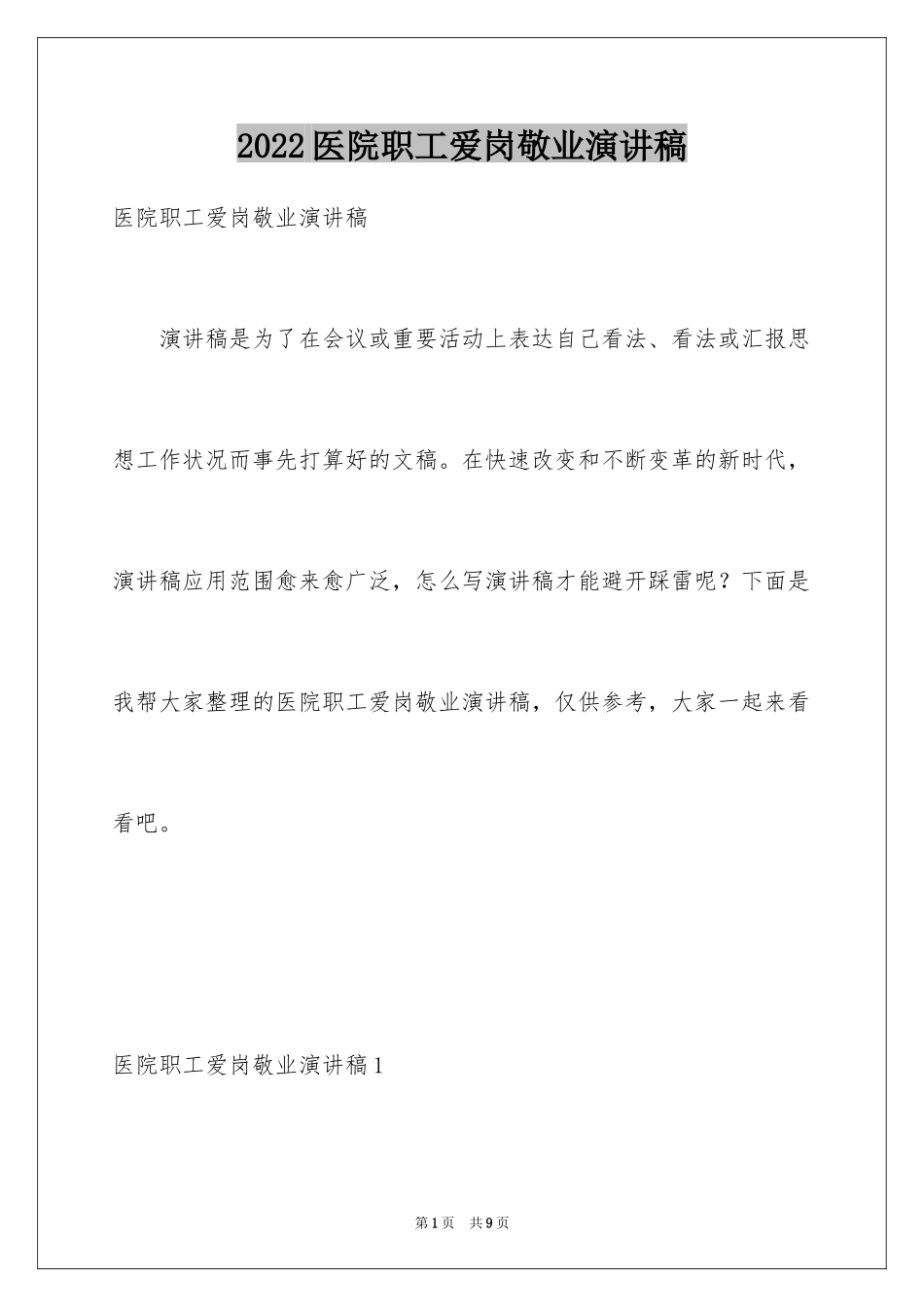 2022医院职工爱岗敬业演讲稿

医院职工爱岗敬业演讲稿

演讲稿是为了在会议或重要活动上表达自己看法、看法或汇报思想工作状况而事先打算好的文稿。在快速改变和不断变革的新时代，演讲稿应用范围愈来愈广泛，怎么写演讲稿才能避开踩雷呢？下面是我帮大家整理的医院职工爱岗敬业演讲稿，仅供参考，大家一起来看看吧。

医院职工爱岗敬业演讲稿1

第1页 共9页